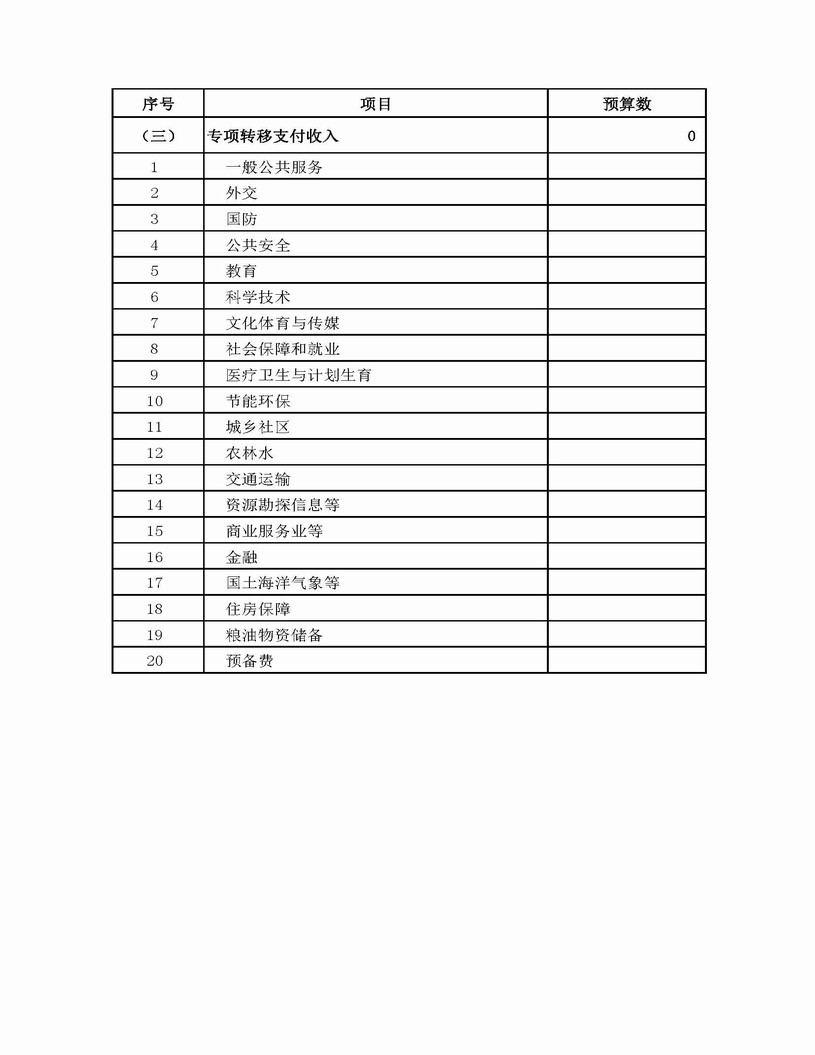 | 序号 | 项目 | 预算数 |
|---|---|---|
| （三） | 专项转移支付收入 | 0 |
| 1 | 一般公共服务 | |
| 2 | 外交 | |
| 3 | 国防 | |
| 4 | 公共安全 | |
| 5 | 教育 | |
| 6 | 科学技术 | |
| 7 | 文化体育与传媒 | |
| 8 | 社会保障和就业 | |
| 9 | 医疗卫生与计划生育 | |
| 10 | 节能环保 | |
| 11 | 城乡社区 | |
| 12 | 农林水 | |
| 13 | 交通运输 | |
| 14 | 资源勘探信息等 | |
| 15 | 商业服务业等 | |
| 16 | 金融 | |
| 17 | 国土海洋气象等 | |
| 18 | 住房保障 | |
| 19 | 粮油物资储备 | |
| 20 | 预备费 | |